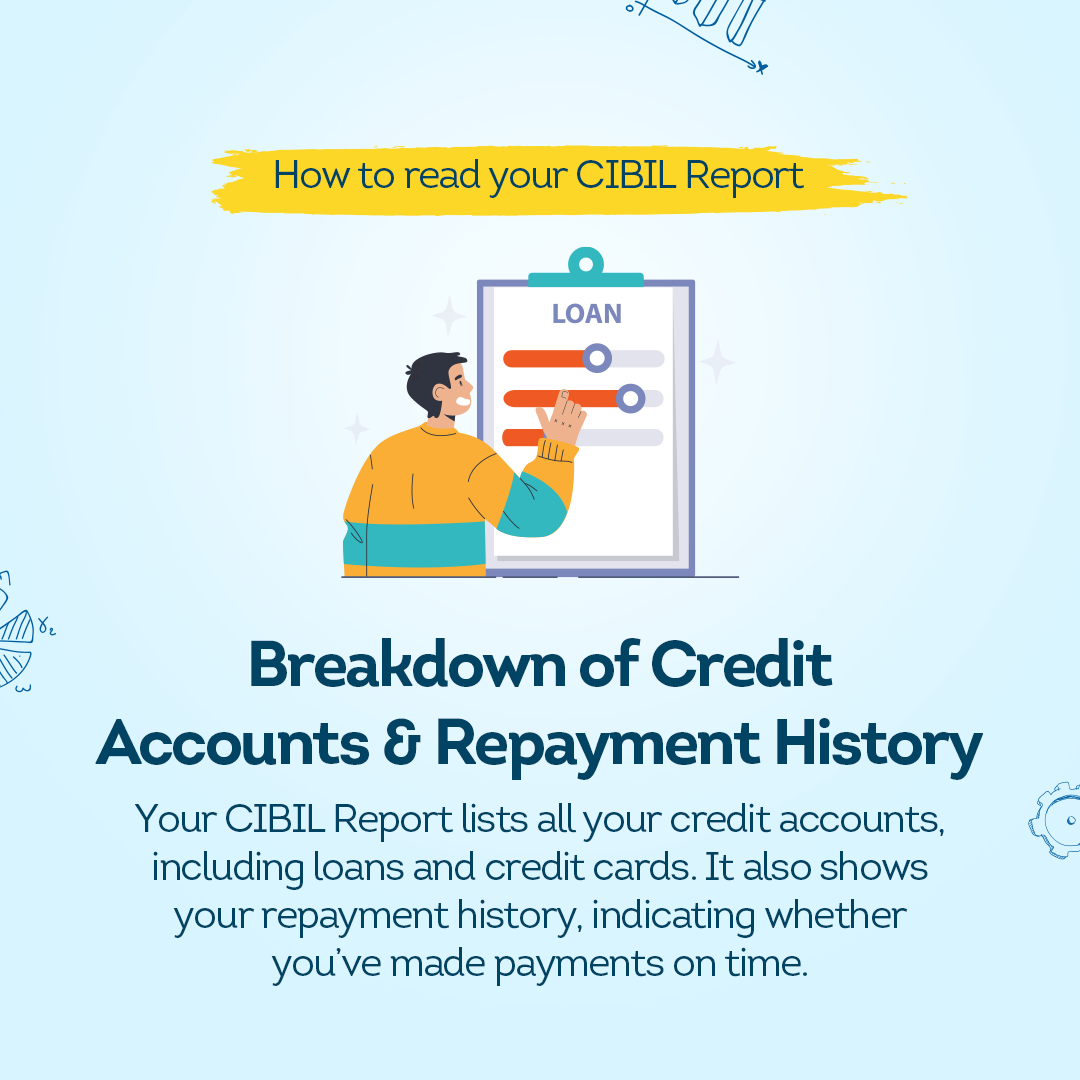 How to read your CIBIL Report

LOAN

Breakdown of Credit Accounts & Repayment History

Your CIBIL Report lists all your credit accounts, including loans and credit cards. It also shows your repayment history, indicating whether you've made payments on time.